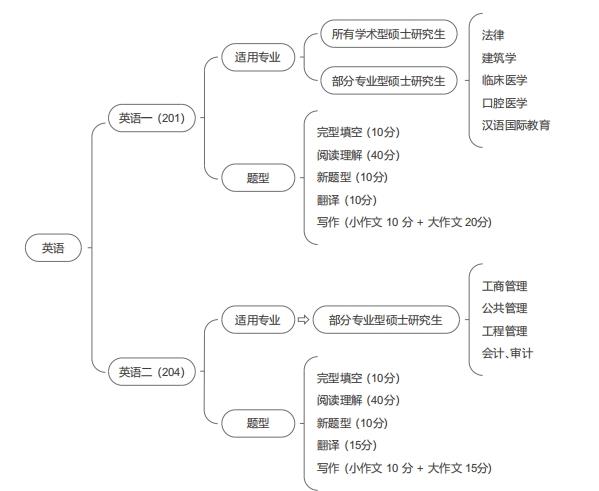 英语

英语一（201）

适用专业

所有学术型硕士研究生

部分专业型硕士研究生

法律
建筑学
临床医学
口腔医学
汉语国际教育

题型

完型填空（10分）
阅读理解（40分）
新题型（10分）
翻译（10分）
写作（小作文 10 分 + 大作文 20分）

英语二（204）

适用专业

部分专业型硕士研究生

工商管理
公共管理
工程管理
会计、审计

题型

完型填空（10分）
阅读理解（40分）
新题型（10分）
翻译（15分）
写作（小作文 10 分 + 大作文 15分）